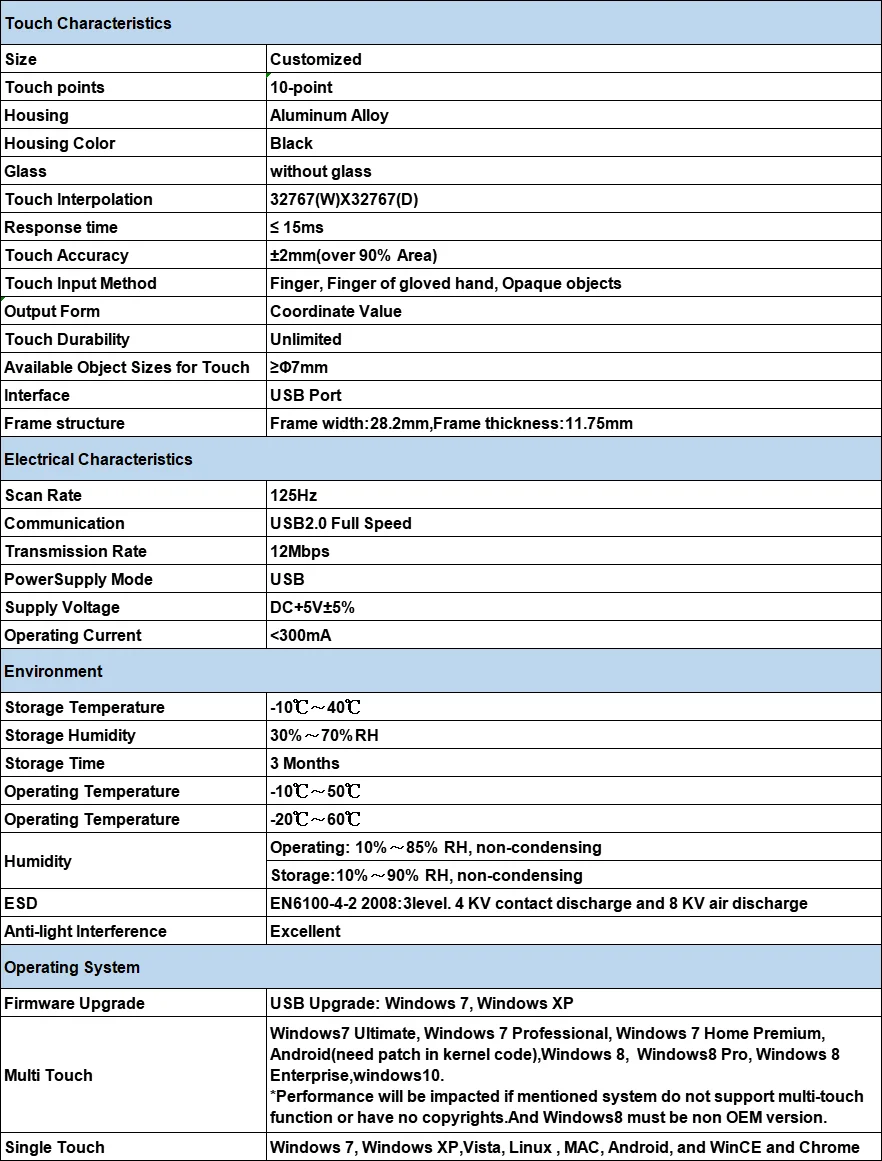 | Touch Characteristics | |
|---|---|
| Size | Customized |
| Touch points | 10-point |
| Housing | Aluminum Alloy |
| Housing Color | Black |
| Glass | without glass |
| Touch Interpolation | 32767(W)X32767(D) |
| Response time | ≤ 15ms |
| Touch Accuracy | ±2mm(over 90% Area) |
| Touch Input Method | Finger, Finger of gloved hand, Opaque objects |
| Output Form | Coordinate Value |
| Touch Durability | Unlimited |
| Available Object Sizes for Touch | ≥Φ7mm |
| Interface | USB Port |
| Frame structure | Frame width:28.2mm,Frame thickness:11.75mm |
| Electrical Characteristics | |
| Scan Rate | 125Hz |
| Communication | USB2.0 Full Speed |
| Transmission Rate | 12Mbps |
| PowerSupply Mode | USB |
| Supply Voltage | DC+5V±5% |
| Operating Current | <300mA |
| Environment | |
| Storage Temperature | -10℃～40℃ |
| Storage Humidity | 30%～70%RH |
| Storage Time | 3 Months |
| Operating Temperature | -10℃～50℃ |
| Operating Temperature | -20℃～60℃ |
| Humidity | Operating: 10%～85% RH, non-condensing |
| | Storage:10%～90% RH, non-condensing |
| ESD | EN6100-4-2 2008:3level. 4 KV contact discharge and 8 KV air discharge |
| Anti-light Interference | Excellent |
| Operating System | |
| Firmware Upgrade | USB Upgrade: Windows 7, Windows XP |
| Multi Touch | Windows7 Ultimate, Windows 7 Professional, Windows 7 Home Premium, Android(need patch in kernel code),Windows 8, Windows8 Pro, Windows 8 Enterprise,windows10. *Performance will be impacted if mentioned system do not support multi-touch function or have no copyrights.And Windows8 must be non OEM version. |
| Single Touch | Windows 7, Windows XP,Vista, Linux , MAC, Android, and WinCE and Chrome |